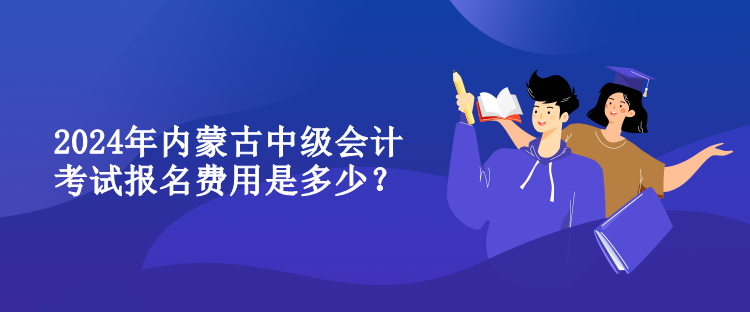 2024年内蒙古中级会计考试报名费用是多少？